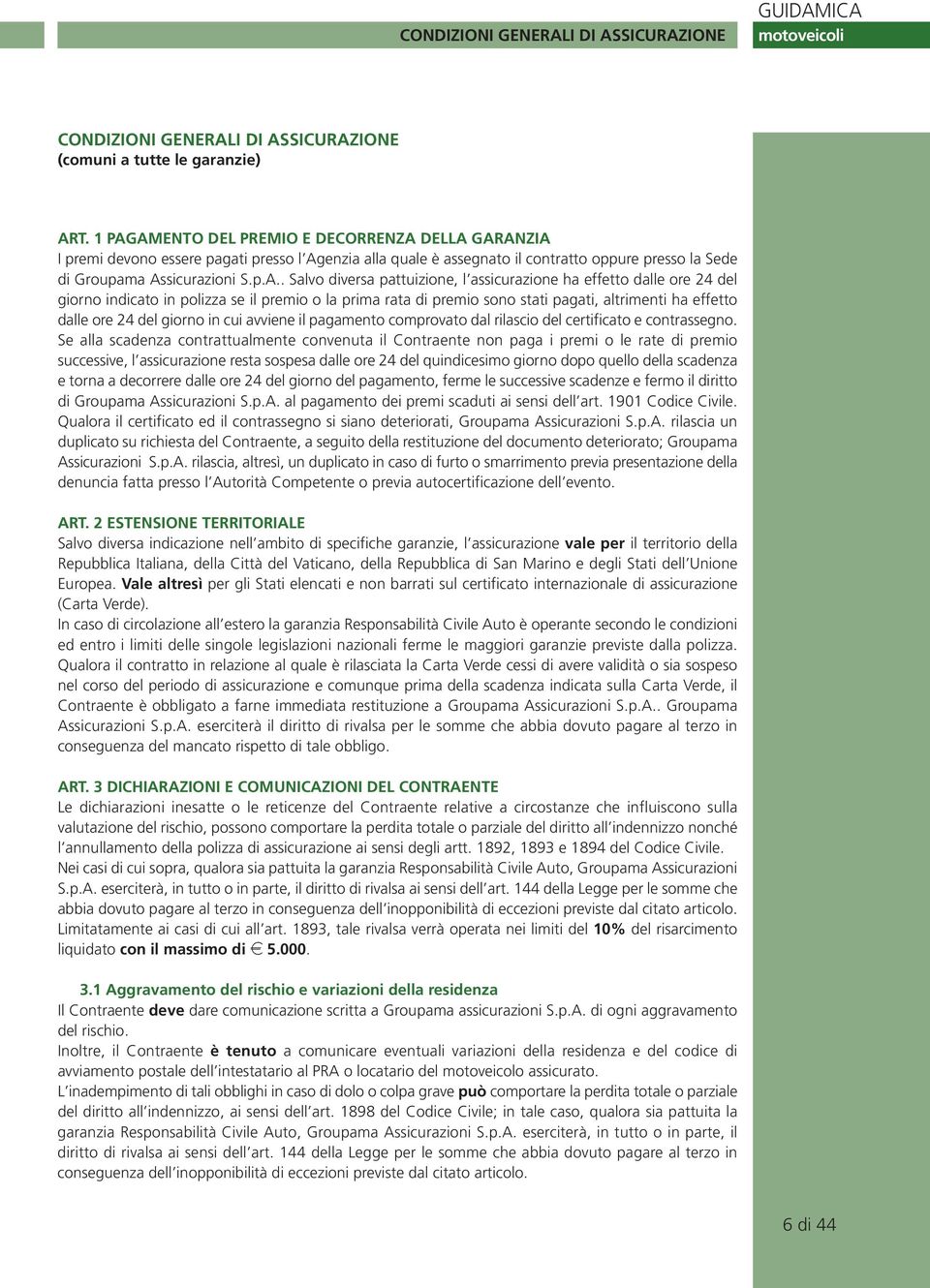 CONDIZIONI GENERALI DI ASSICURAZIONE

GUIDAMICA
motoveicoli

CONDIZIONI GENERALI DI ASSICURAZIONE
(comuni a tutte le garanzie)

ART. 1 PAGAMENTO DEL PREMIO E DECORRENZA DELLA GARANZIA
I premi devono essere pagati presso l'Agenzia alla quale è assegnato il contratto oppure presso la Sede di Groupama Assicurazioni S.p.A.. Salvo diversa pattuizione, l'assicurazione ha effetto dalle ore 24 del giorno indicato in polizza se il premio o la prima rata di premio sono stati pagati, altrimenti ha effetto dalle ore 24 del giorno in cui avviene il pagamento comprovato dal rilascio del certificato e contrassegno.
Se alla scadenza contrattualmente convenuta il Contraente non paga i premi o le rate di premio successive, l'assicurazione resta sospesa dalle ore 24 del quindicesimo giorno dopo quello della scadenza e torna a decorrere dalle ore 24 del giorno del pagamento, ferme le successive scadenze e fermo il diritto di Groupama Assicurazioni S.p.A. al pagamento dei premi scaduti ai sensi dell'art. 1901 Codice Civile.
Qualora il certificato ed il contrassegno si siano deteriorati, Groupama Assicurazioni S.p.A. rilascia un duplicato su richiesta del Contraente, a seguito della restituzione del documento deteriorato; Groupama Assicurazioni S.p.A. rilascia, altresì, un duplicato in caso di furto o smarrimento previa presentazione della denuncia fatta presso l'Autorità Competente o previa autocertificazione dell'evento.

ART. 2 ESTENSIONE TERRITORIALE
Salvo diversa indicazione nell'ambito di specifiche garanzie, l'assicurazione vale per il territorio della Repubblica Italiana, della Città del Vaticano, della Repubblica di San Marino e degli Stati dell'Unione Europea. Vale altresì per gli Stati elencati e non barrati sul certificato internazionale di assicurazione (Carta Verde).
In caso di circolazione all'estero la garanzia Responsabilità Civile Auto è operante secondo le condizioni ed entro i limiti delle singole legislazioni nazionali ferme le maggiori garanzie previste dalla polizza.
Qualora il contratto in relazione al quale è rilasciata la Carta Verde cessi di avere validità o sia sospeso nel corso del periodo di assicurazione e comunque prima della scadenza indicata sulla Carta Verde, il Contraente è obbligato a farne immediata restituzione a Groupama Assicurazioni S.p.A.. Groupama Assicurazioni S.p.A. eserciterà il diritto di rivalsa per le somme che abbia dovuto pagare al terzo in conseguenza del mancato rispetto di tale obbligo.

ART. 3 DICHIARAZIONI E COMUNICAZIONI DEL CONTRAENTE
Le dichiarazioni inesatte o le reticenze del Contraente relative a circostanze che influiscono sulla valutazione del rischio, possono comportare la perdita totale o parziale del diritto all'indennizzo nonché l'annullamento della polizza di assicurazione ai sensi degli artt. 1892, 1893 e 1894 del Codice Civile.
Nei casi di cui sopra, qualora sia pattuita la garanzia Responsabilità Civile Auto, Groupama Assicurazioni S.p.A. eserciterà, in tutto o in parte, il diritto di rivalsa ai sensi dell'art. 144 della Legge per le somme che abbia dovuto pagare al terzo in conseguenza dell'inopponibilità di eccezioni previste dal citato articolo. Limitatamente ai casi di cui all'art. 1893, tale rivalsa verrà operata nei limiti del 10% del risarcimento liquidato con il massimo di € 5.000.

3.1 Aggravamento del rischio e variazioni della residenza
Il Contraente deve dare comunicazione scritta a Groupama assicurazioni S.p.A. di ogni aggravamento del rischio.
Inoltre, il Contraente è tenuto a comunicare eventuali variazioni della residenza e del codice di avviamento postale dell'intestatario al PRA o locatario del motoveicolo assicurato.
L'inadempimento di tali obblighi in caso di dolo o colpa grave può comportare la perdita totale o parziale del diritto all'indennizzo, ai sensi dell'art. 1898 del Codice Civile; in tale caso, qualora sia pattuita la garanzia Responsabilità Civile Auto, Groupama Assicurazioni S.p.A. eserciterà, in tutto o in parte, il diritto di rivalsa ai sensi dell'art. 144 della Legge per le somme che abbia dovuto pagare al terzo in conseguenza dell'inopponibilità di eccezioni previste dal citato articolo.

6 di 44